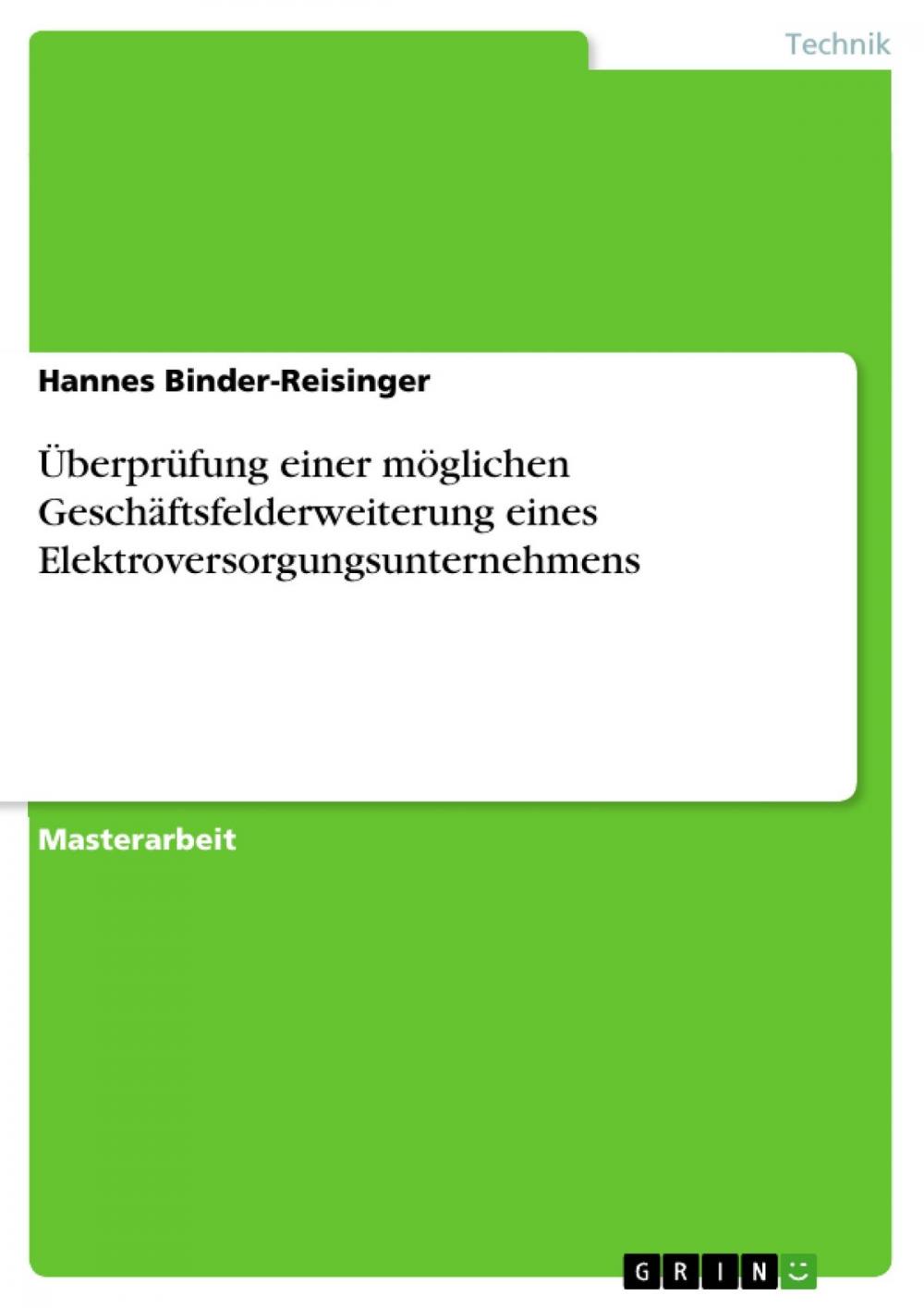 Technik

Hannes Binder-Reisinger

Überprüfung einer möglichen Geschäftsfelderweiterung eines Elektroversorgungsunternehmens

Masterarbeit

GRIN